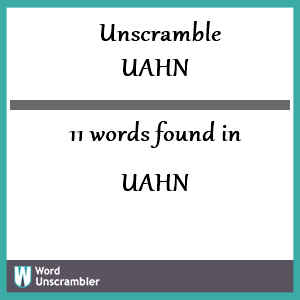 Unscramble
UAHN

11 words found in

UAHN

W Word Unscrambler